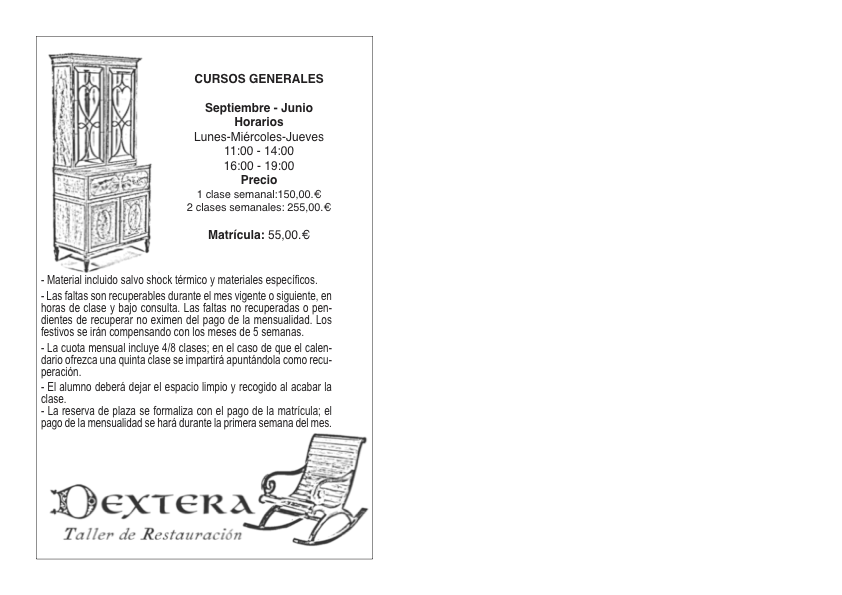 CURSOS GENERALES

Septiembre - Junio
Horarios
Lunes-Miércoles-Jueves
11:00 - 14:00
16:00 - 19:00
Precio
1 clase semanal:150,00.€
2 clases semanales: 255,00.€

Matrícula: 55,00.€

- Material incluido salvo shock térmico y materiales específicos.
- Las faltas son recuperables durante el mes vigente o siguiente, en horas de clase y bajo consulta. Las faltas no recuperadas o pendientes de recuperar no eximen del pago de la mensualidad. Los festivos se irán compensando con los meses de 5 semanas.
- La cuota mensual incluye 4/8 clases; en el caso de que el calendario ofrezca una quinta clase se impartirá apuntándola como recuperación.
- El alumno deberá dejar el espacio limpio y recogido al acabar la clase.
- La reserva de plaza se formaliza con el pago de la matrícula; el pago de la mensualidad se hará durante la primera semana del mes.

DEXTERA
Taller de Restauración